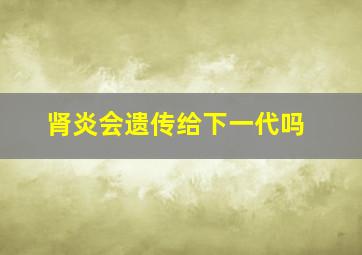 肾炎会遗传给下一代吗